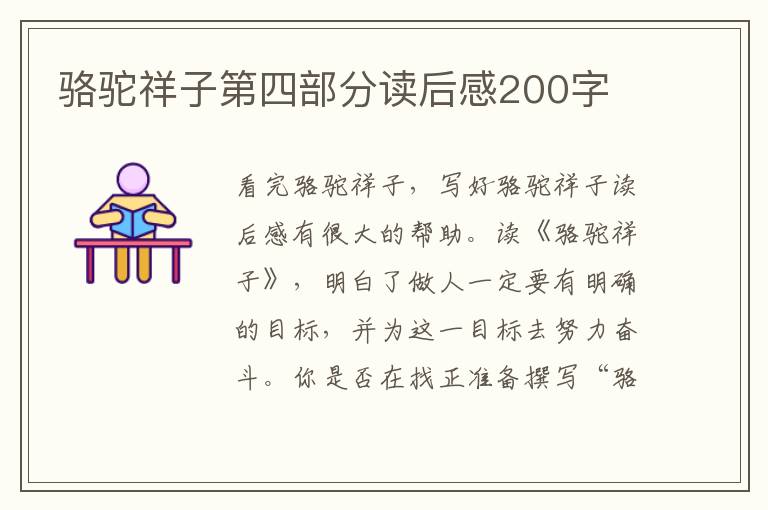 骆驼祥子第四部分读后感200字

看完骆驼祥子，写好骆驼祥子读后感有很大的帮助。读《骆驼祥子》，明白了做人一定要有明确的目标，并为这一目标去努力奋斗。你是否在找正准备撰写“骆